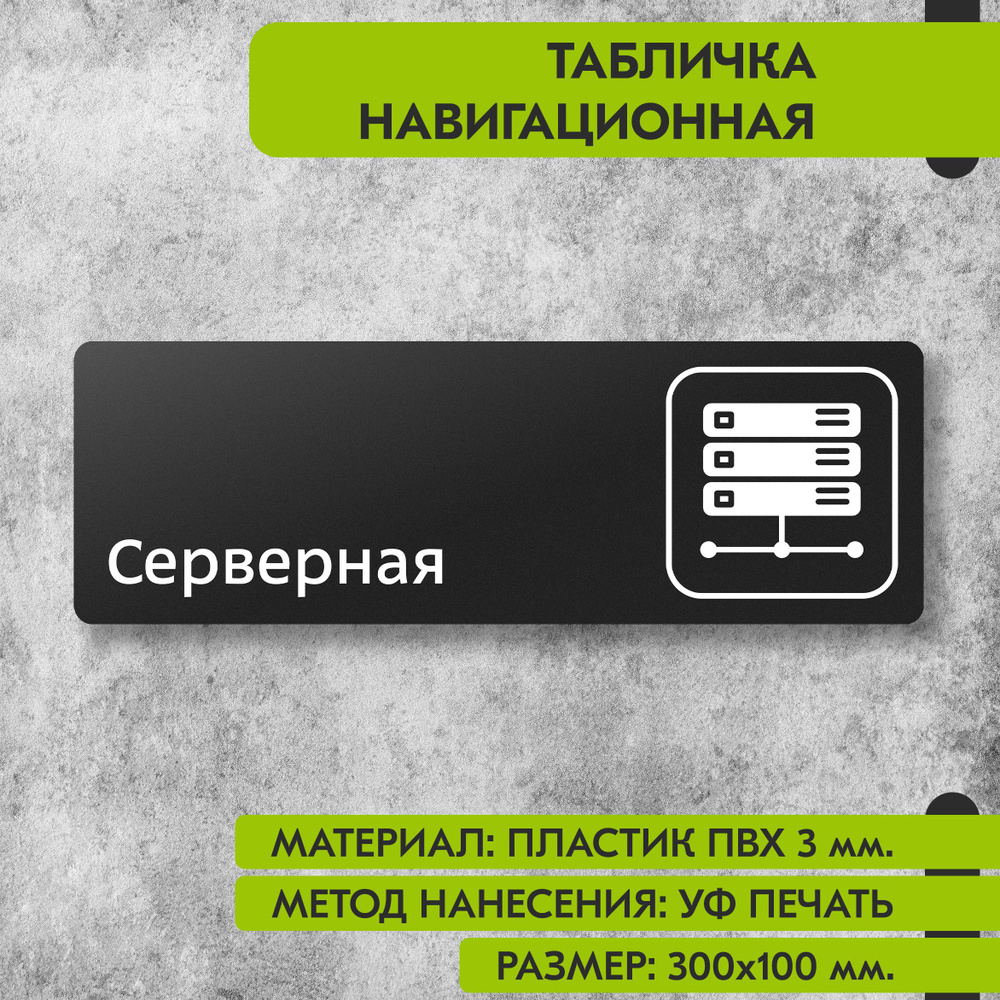 ТАБЛИЧКА НАВИГАЦИОННАЯ

Серверная

МАТЕРИАЛ: ПЛАСТИК ПВХ 3 мм.

МЕТОД НАНЕСЕНИЯ: УФ ПЕЧАТЬ

РАЗМЕР: 300х100 мм.